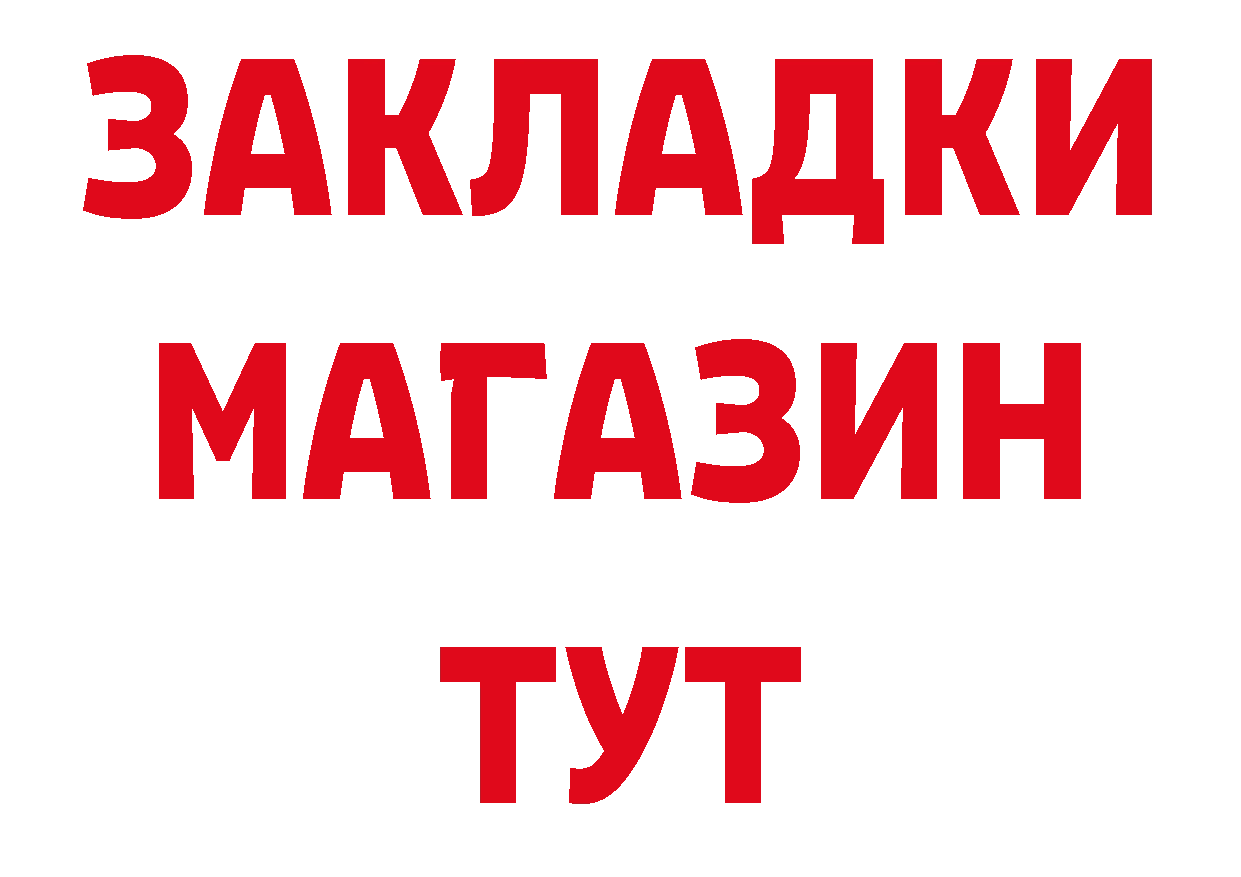 ЗАКЛАДКИ
МАГАЗИН
ТУТ